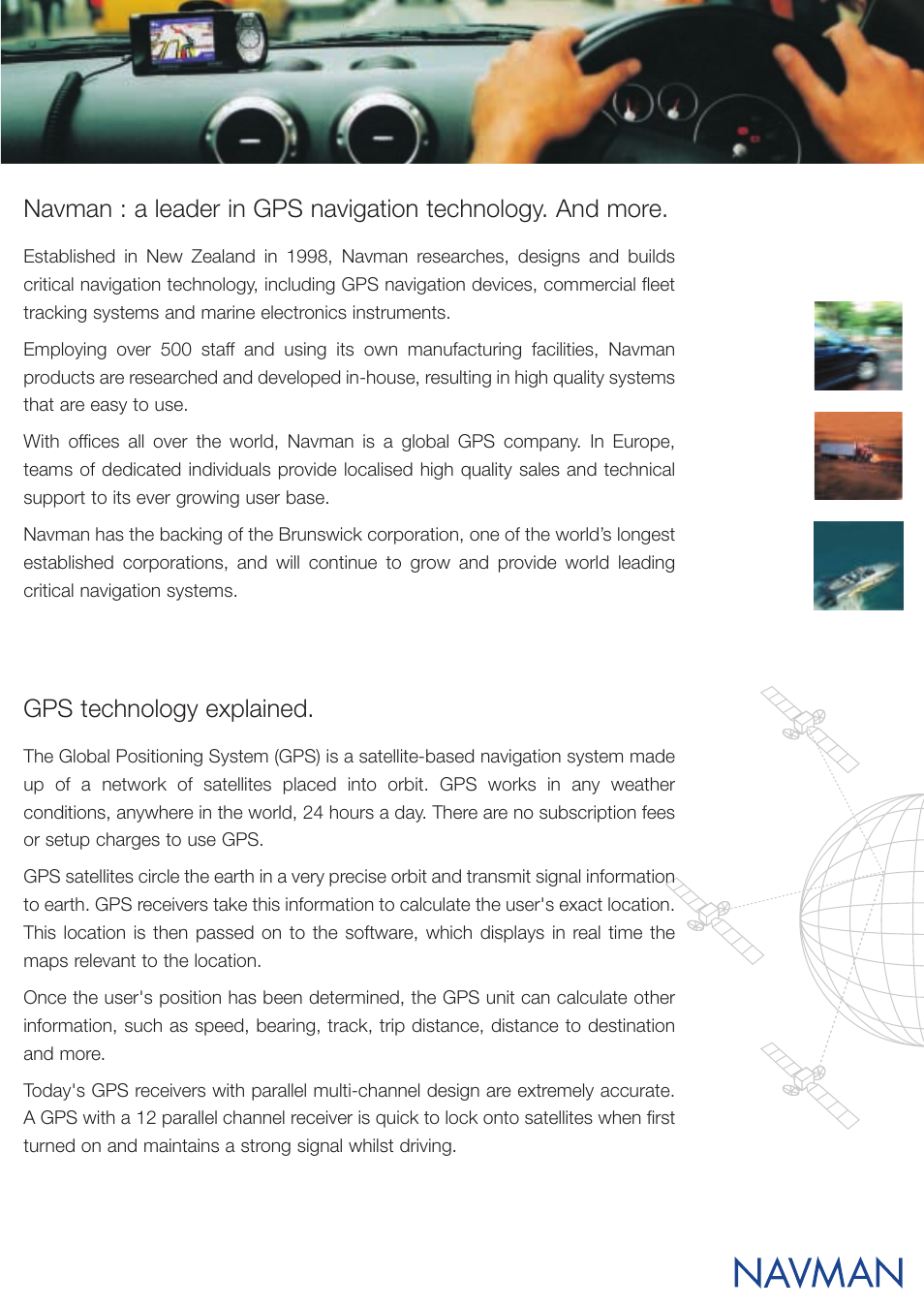 Navman : a leader in GPS navigation technology. And more.

Established in New Zealand in 1998, Navman researches, designs and builds critical navigation technology, including GPS navigation devices, commercial fleet tracking systems and marine electronics instruments.

Employing over 500 staff and using its own manufacturing facilities, Navman products are researched and developed in-house, resulting in high quality systems that are easy to use.

With offices all over the world, Navman is a global GPS company. In Europe, teams of dedicated individuals provide localised high quality sales and technical support to its ever growing user base.

Navman has the backing of the Brunswick corporation, one of the world's longest established corporations, and will continue to grow and provide world leading critical navigation systems.

GPS technology explained.

The Global Positioning System (GPS) is a satellite-based navigation system made up of a network of satellites placed into orbit. GPS works in any weather conditions, anywhere in the world, 24 hours a day. There are no subscription fees or setup charges to use GPS.

GPS satellites circle the earth in a very precise orbit and transmit signal information to earth. GPS receivers take this information to calculate the user's exact location. This location is then passed on to the software, which displays in real time the maps relevant to the location.

Once the user's position has been determined, the GPS unit can calculate other information, such as speed, bearing, track, trip distance, distance to destination and more.

Today's GPS receivers with parallel multi-channel design are extremely accurate. A GPS with a 12 parallel channel receiver is quick to lock onto satellites when first turned on and maintains a strong signal whilst driving.

NAVMAN